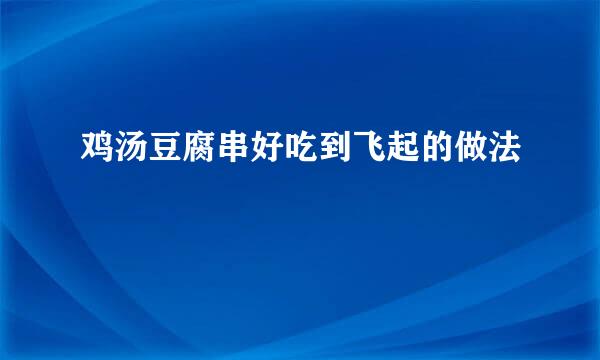 鸡汤豆腐串好吃到飞起的做法